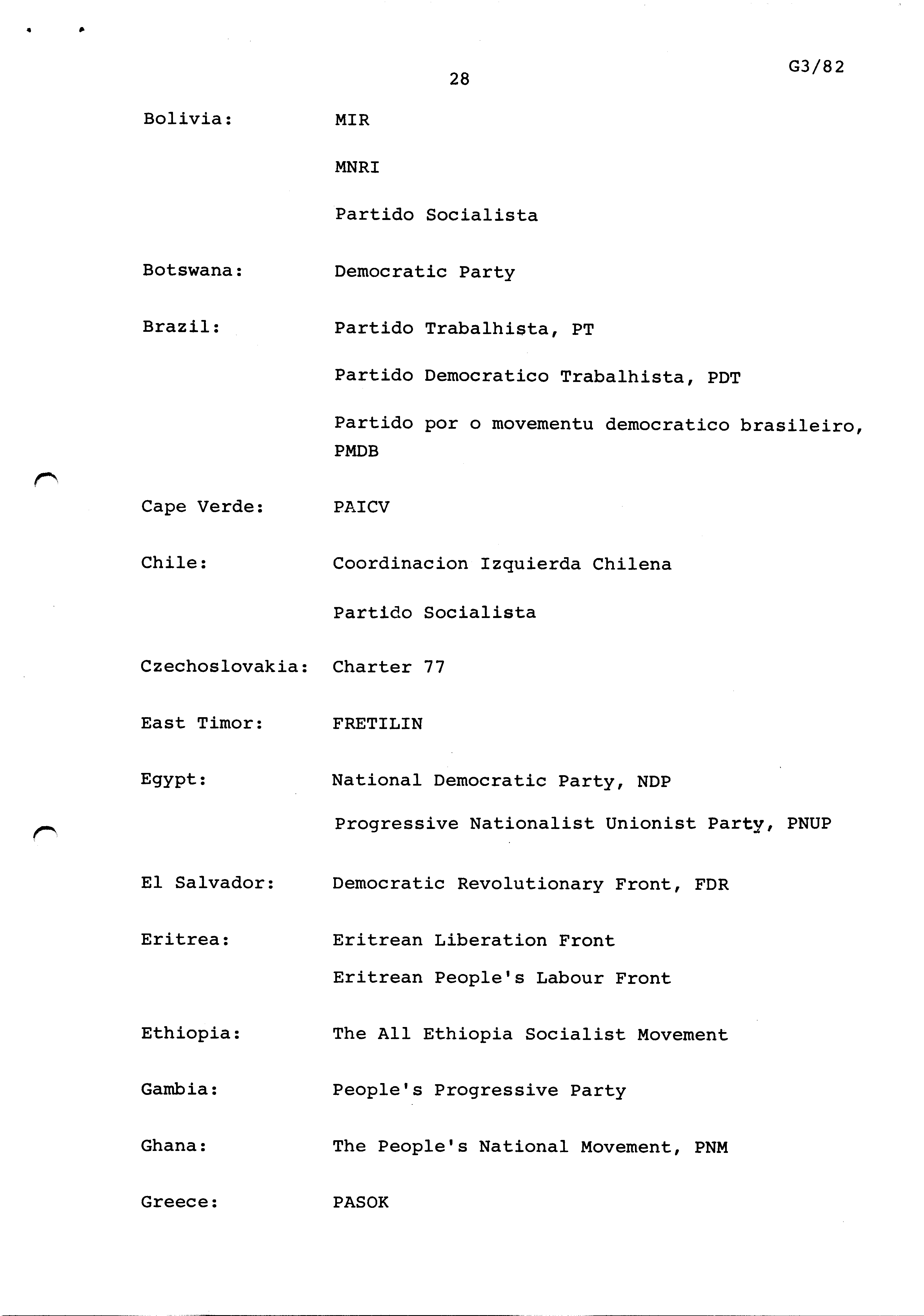 28

G3/82

Bolivia: MIR

MNRI

Partido Socialista

Botswana: Democratic Party

Brazil: Partido Trabalhista, PT

Partido Democratico Trabalhista, PDT

Partido por o movementu democratico brasileiro, PMDB

Cape Verde: PAICV

Chile: Coordinacion Izquierda Chilena

Partido Socialista

Czechoslovakia: Charter 77

East Timor: FRETILIN

Egypt: National Democratic Party, NDP

Progressive Nationalist Unionist Party, PNUP

El Salvador: Democratic Revolutionary Front, FDR

Eritrea: Eritrean Liberation Front

Eritrean People's Labour Front

Ethiopia: The All Ethiopia Socialist Movement

Gambia: People's Progressive Party

Ghana: The People's National Movement, PNM

Greece: PASOK